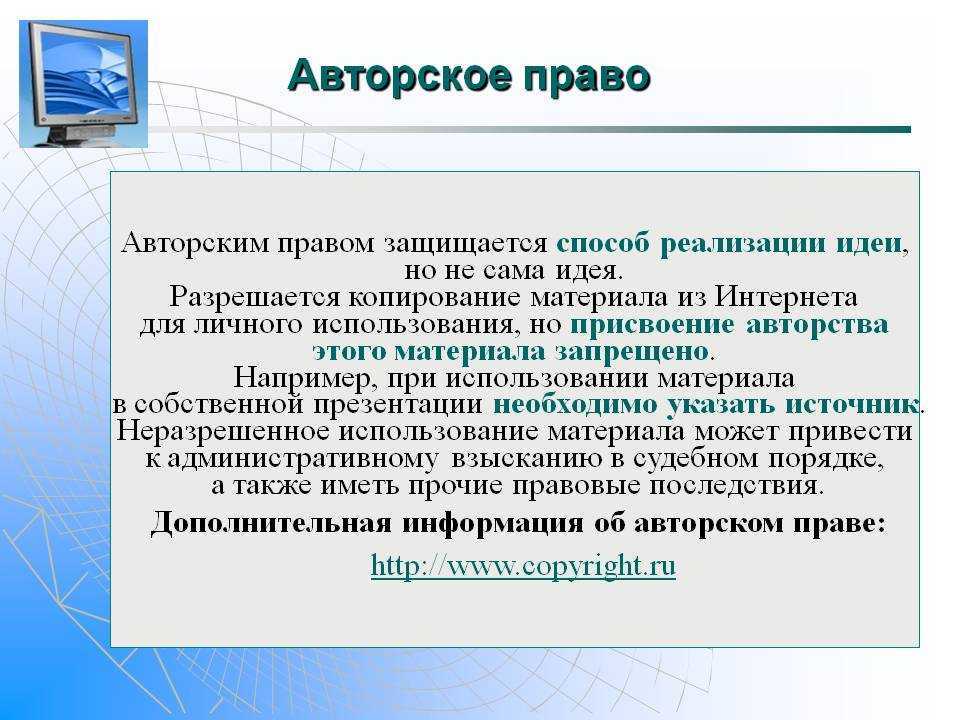 Авторское право

Авторским правом защищается способ реализации идеи, но не сама идея.
Разрешается копирование материала из Интернета для личного использования, но присвоение авторства этого материала запрещено.
Например, при использовании материала в собственной презентации необходимо указать источник.
Неразрешенное использование материала может привести к административному взысканию в судебном порядке, а также иметь прочие правовые последствия.
Дополнительная информация об авторском праве:
http://www.copyright.ru